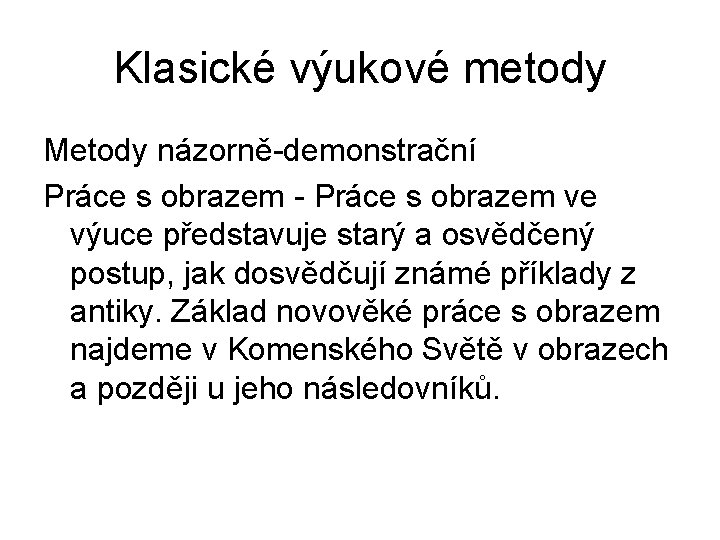 Klasické výukové metody

Metody názorně-demonstrační

Práce s obrazem - Práce s obrazem ve výuce představuje starý a osvědčený postup, jak dosvědčují známé příklady z antiky. Základ novověké práce s obrazem najdeme v Komenského Světě v obrazech a později u jeho následovníků.